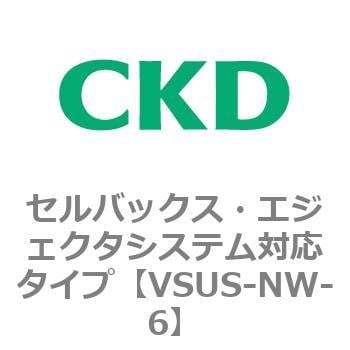 CKD

セルバックス・エジェクタシステム対応タイプ【VSUS-NW-6】